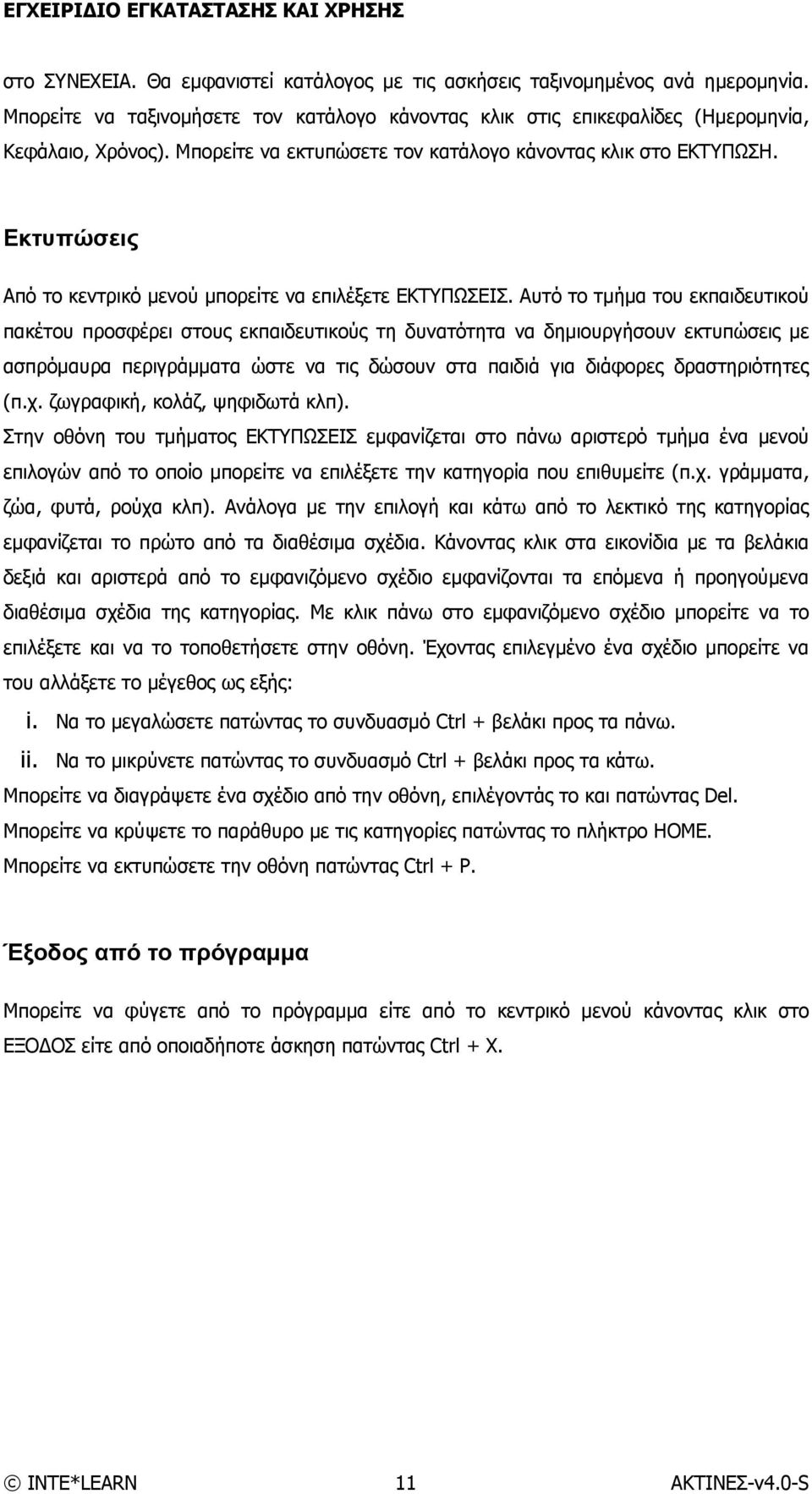 ΕΓΧΕΙΡΙΔΙΟ ΕΓΚΑΤΑΣΤΑΣΗΣ ΚΑΙ ΧΡΗΣΗΣ

στο ΣΥΝΕΧΕΙΑ. Θα εμφανιστεί κατάλογος με τις ασκήσεις ταξινομημένος ανά ημερομηνία. Μπορείτε να ταξινομήσετε τον κατάλογο κάνοντας κλικ στις επικεφαλίδες (Ημερομηνία, Κεφάλαιο, Χρόνος). Μπορείτε να εκτυπώσετε τον κατάλογο κάνοντας κλικ στο ΕΚΤΥΠΩΣΗ.

Εκτυπώσεις

Από το κεντρικό μενού μπορείτε να επιλέξετε ΕΚΤΥΠΩΣΕΙΣ. Αυτό το τμήμα του εκπαιδευτικού πακέτου προσφέρει στους εκπαιδευτικούς τη δυνατότητα να δημιουργήσουν εκτυπώσεις με ασπρόμαυρα περιγράμματα ώστε να τις δώσουν στα παιδιά για διάφορες δραστηριότητες (π.χ. ζωγραφική, κολάζ, ψηφιδωτά κλπ).
Στην οθόνη του τμήματος ΕΚΤΥΠΩΣΕΙΣ εμφανίζεται στο πάνω αριστερό τμήμα ένα μενού επιλογών από το οποίο μπορείτε να επιλέξετε την κατηγορία που επιθυμείτε (π.χ. γράμματα, ζώα, φυτά, ρούχα κλπ). Ανάλογα με την επιλογή και κάτω από το λεκτικό της κατηγορίας εμφανίζεται το πρώτο από τα διαθέσιμα σχέδια. Κάνοντας κλικ στα εικονίδια με τα βελάκια δεξιά και αριστερά από το εμφανιζόμενο σχέδιο εμφανίζονται τα επόμενα ή προηγούμενα διαθέσιμα σχέδια της κατηγορίας. Με κλικ πάνω στο εμφανιζόμενο σχέδιο μπορείτε να το επιλέξετε και να το τοποθετήσετε στην οθόνη. Έχοντας επιλεγμένο ένα σχέδιο μπορείτε να του αλλάξετε το μέγεθος ως εξής:
i. Να το μεγαλώσετε πατώντας το συνδυασμό Ctrl + βελάκι προς τα πάνω.
ii. Να το μικρύνετε πατώντας το συνδυασμό Ctrl + βελάκι προς τα κάτω.
Μπορείτε να διαγράψετε ένα σχέδιο από την οθόνη, επιλέγοντάς το και πατώντας Del.
Μπορείτε να κρύψετε το παράθυρο με τις κατηγορίες πατώντας το πλήκτρο HOME.
Μπορείτε να εκτυπώσετε την οθόνη πατώντας Ctrl + P.

Έξοδος από το πρόγραμμα

Μπορείτε να φύγετε από το πρόγραμμα είτε από το κεντρικό μενού κάνοντας κλικ στο ΕΞΟΔΟΣ είτε από οποιαδήποτε άσκηση πατώντας Ctrl + X.

© INTE*LEARN 11 ΑΚΤΙΝΕΣ-v4.0-S